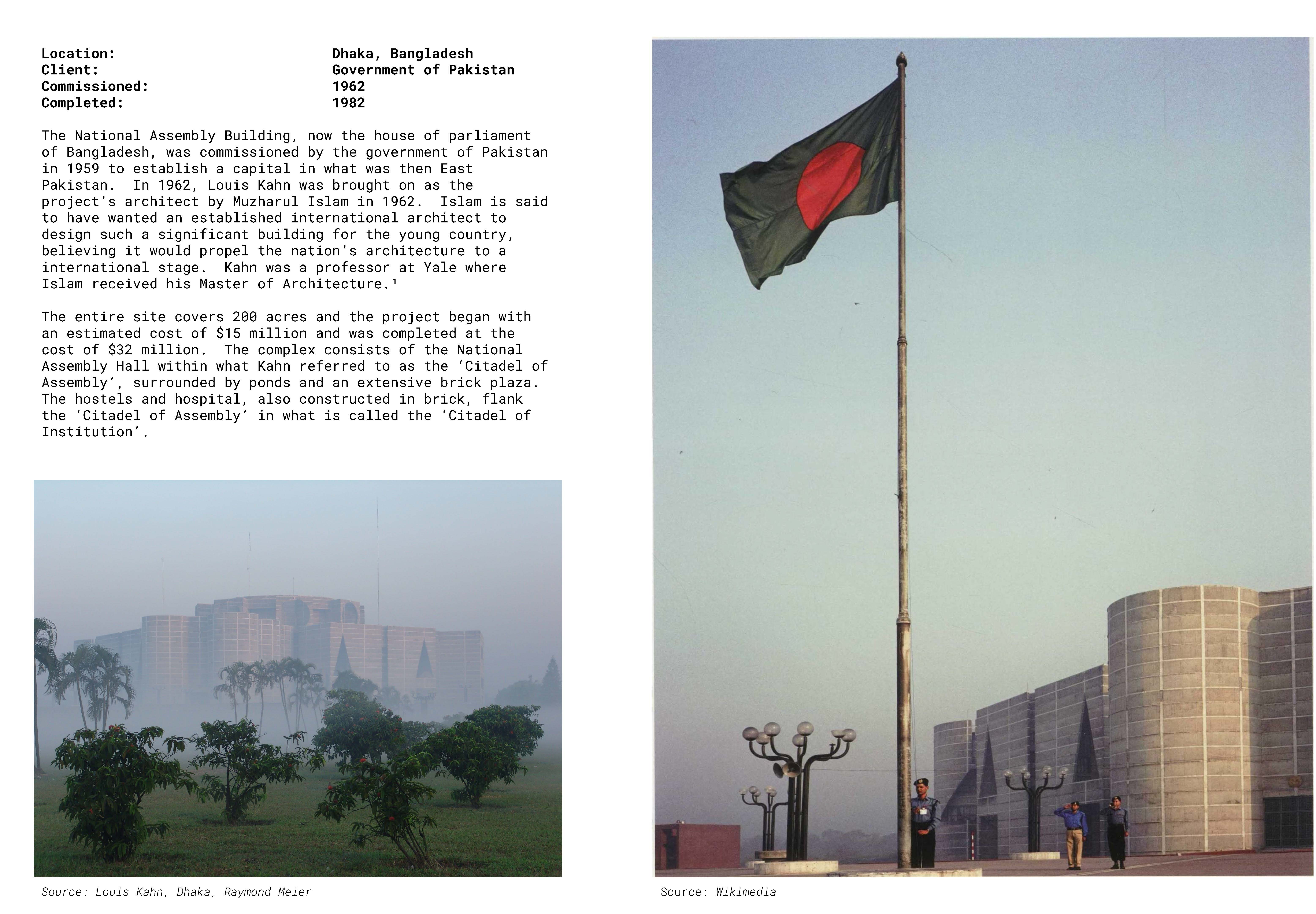 Location: Dhaka, Bangladesh
Client: Government of Pakistan
Commissioned: 1962
Completed: 1982

The National Assembly Building, now the house of parliament of Bangladesh, was commissioned by the government of Pakistan in 1959 to establish a capital in what was then East Pakistan. In 1962, Louis Kahn was brought on as the project's architect by Muzharul Islam in 1962. Islam is said to have wanted an established international architect to design such a significant building for the young country, believing it would propel the nation's architecture to a international stage. Kahn was a professor at Yale where Islam received his Master of Architecture.$^{1}$

The entire site covers 200 acres and the project began with an estimated cost of $15 million and was completed at the cost of $32 million. The complex consists of the National Assembly Hall within what Kahn referred to as the 'Citadel of Assembly', surrounded by ponds and an extensive brick plaza. The hostels and hospital, also constructed in brick, flank the 'Citadel of Assembly' in what is called the 'Citadel of Institution'.

Source: Louis Kahn, Dhaka, Raymond Meier

Source: Wikimedia